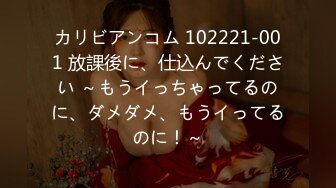 カリビアンコム 102221-001 放課後に、仕込んでください ~もうイっちゃってるのに、ダメダメ、もうイってるのに！~